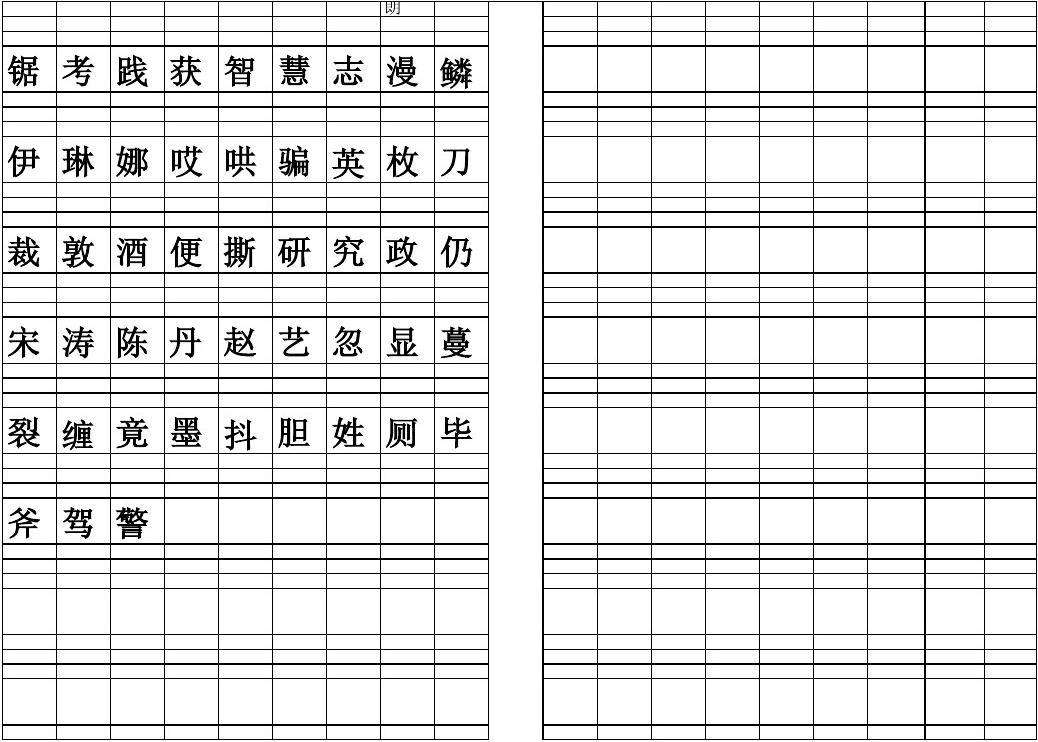 朗

| 锯 | 考 | 践 | 获 | 智 | 慧 | 志 | 漫 | 鳞 |
|---|---|---|---|---|---|---|---|---|
| 伊 | 琳 | 娜 | 哎 | 哄 | 骗 | 英 | 枚 | 刀 |
| 裁 | 敦 | 酒 | 便 | 撕 | 研 | 究 | 政 | 仍 |
| 宋 | 涛 | 陈 | 丹 | 赵 | 艺 | 忽 | 显 | 蔓 |
| 裂 | 缠 | 竟 | 墨 | 抖 | 胆 | 姓 | 厕 | 毕 |
| 斧 | 驾 | 警 |  |  |  |  |  |  |